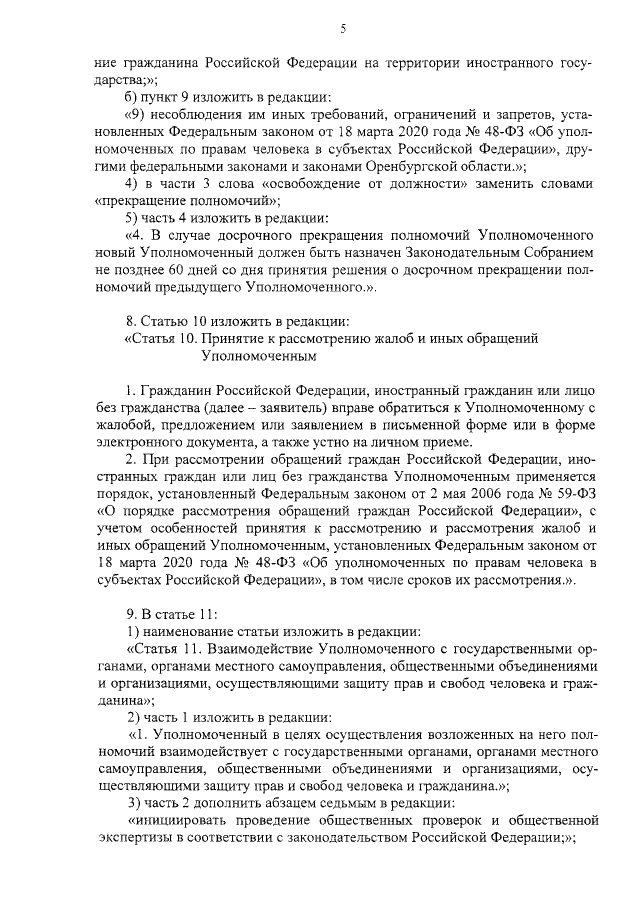 5

ние гражданина Российской Федерации на территории иностранного государства;»;

б) пункт 9 изложить в редакции:

«9) несоблюдения им иных требований, ограничений и запретов, установленных Федеральным законом от 18 марта 2020 года № 48-ФЗ «Об уполномоченных по правам человека в субъектах Российской Федерации», другими федеральными законами и законами Оренбургской области.»;

4) в части 3 слова «освобождение от должности» заменить словами «прекращение полномочий»;

5) часть 4 изложить в редакции:

«4. В случае досрочного прекращения полномочий Уполномоченного новый Уполномоченный должен быть назначен Законодательным Собранием не позднее 60 дней со дня принятия решения о досрочном прекращении полномочий предыдущего Уполномоченного.».

8. Статью 10 изложить в редакции:

«Статья 10. Принятие к рассмотрению жалоб и иных обращений Уполномоченным

1. Гражданин Российской Федерации, иностранный гражданин или лицо без гражданства (далее – заявитель) вправе обратиться к Уполномоченному с жалобой, предложением или заявлением в письменной форме или в форме электронного документа, а также устно на личном приеме.

2. При рассмотрении обращений граждан Российской Федерации, иностранных граждан или лиц без гражданства Уполномоченным применяется порядок, установленный Федеральным законом от 2 мая 2006 года № 59-ФЗ «О порядке рассмотрения обращений граждан Российской Федерации», с учетом особенностей принятия к рассмотрению и рассмотрения жалоб и иных обращений Уполномоченным, установленных Федеральным законом от 18 марта 2020 года № 48-ФЗ «Об уполномоченных по правам человека в субъектах Российской Федерации», в том числе сроков их рассмотрения.».

9. В статье 11:

1) наименование статьи изложить в редакции:

«Статья 11. Взаимодействие Уполномоченного с государственными органами, органами местного самоуправления, общественными объединениями и организациями, осуществляющими защиту прав и свобод человека и гражданина»;

2) часть 1 изложить в редакции:

«1. Уполномоченный в целях осуществления возложенных на него полномочий взаимодействует с государственными органами, органами местного самоуправления, общественными объединениями и организациями, осуществляющими защиту прав и свобод человека и гражданина.»;

3) часть 2 дополнить абзацем седьмым в редакции:

«инициировать проведение общественных проверок и общественной экспертизы в соответствии с законодательством Российской Федерации;»;